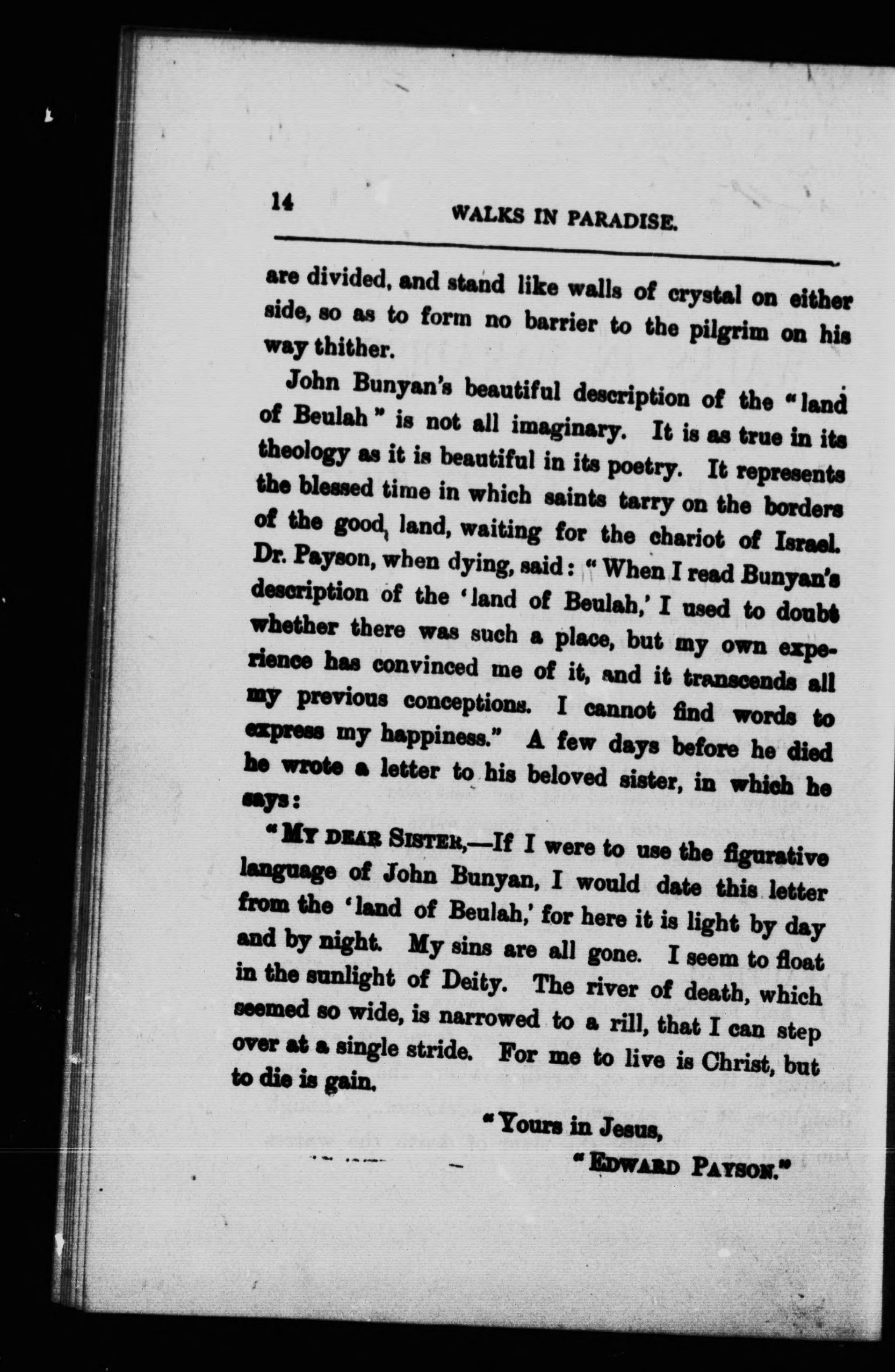 14 WALKS IN PARADISE.

are divided, and stand like walls of crystal on either side, so as to form no barrier to the pilgrim on his way thither.

John Bunyan's beautiful description of the "land of Beulah" is not all imaginary. It is as true in its theology as it is beautiful in its poetry. It represents the blessed time in which saints tarry on the borders of the good land, waiting for the chariot of Israel. Dr. Payson, when dying, said: "When I read Bunyan's description of the 'land of Beulah,' I used to doubt whether there was such a place, but my own experience has convinced me of it, and it transcends all my previous conceptions. I cannot find words to express my happiness." A few days before he died he wrote a letter to his beloved sister, in which he says:

"MY DEAR SISTER,—If I were to use the figurative language of John Bunyan, I would date this letter from the 'land of Beulah,' for here it is light by day and by night. My sins are all gone. I seem to float in the sunlight of Deity. The river of death, which seemed so wide, is narrowed to a rill, that I can step over at a single stride. For me to live is Christ, but to die is gain.

"Yours in Jesus,

"EDWARD PAYSON."